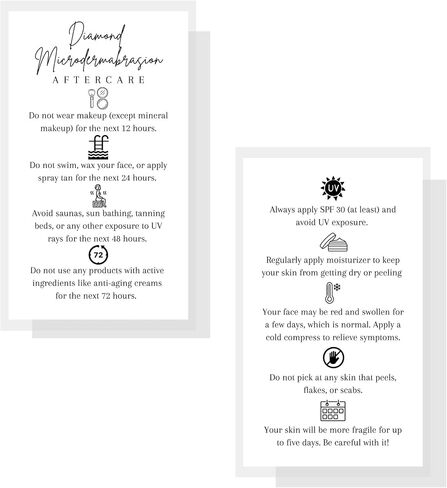 Diamond Microdermabrasion

AFTERCARE

Do not wear makeup (except mineral makeup) for the next 12 hours.

Do not swim, wax your face, or apply spray tan for the next 24 hours.

Avoid saunas, sun bathing, tanning beds, or any other exposure to UV rays for the next 48 hours.

72

Do not use any products with active ingredients like anti-aging creams for the next 72 hours.

UV

Always apply SPF 30 (at least) and avoid UV exposure.

Regularly apply moisturizer to keep your skin from getting dry or peeling

Your face may be red and swollen for a few days, which is normal. Apply a cold compress to relieve symptoms.

Do not pick at any skin that peels, flakes, or scabs.

Your skin will be more fragile for up to five days. Be careful with it!